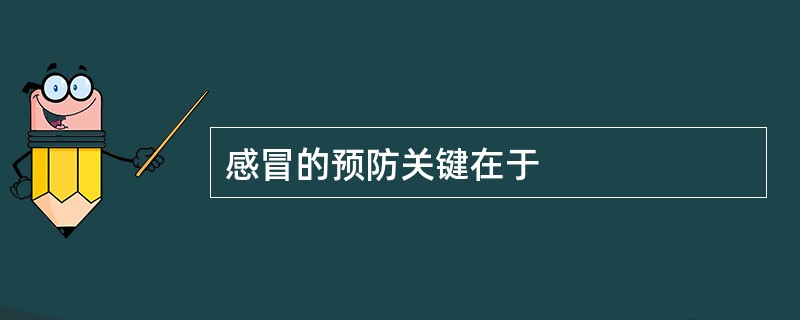 感冒的预防关键在于